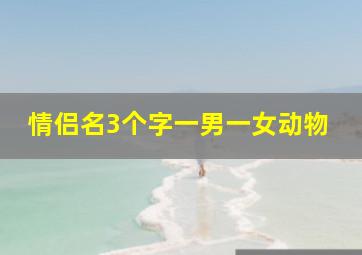 情侣名3个字一男一女动物